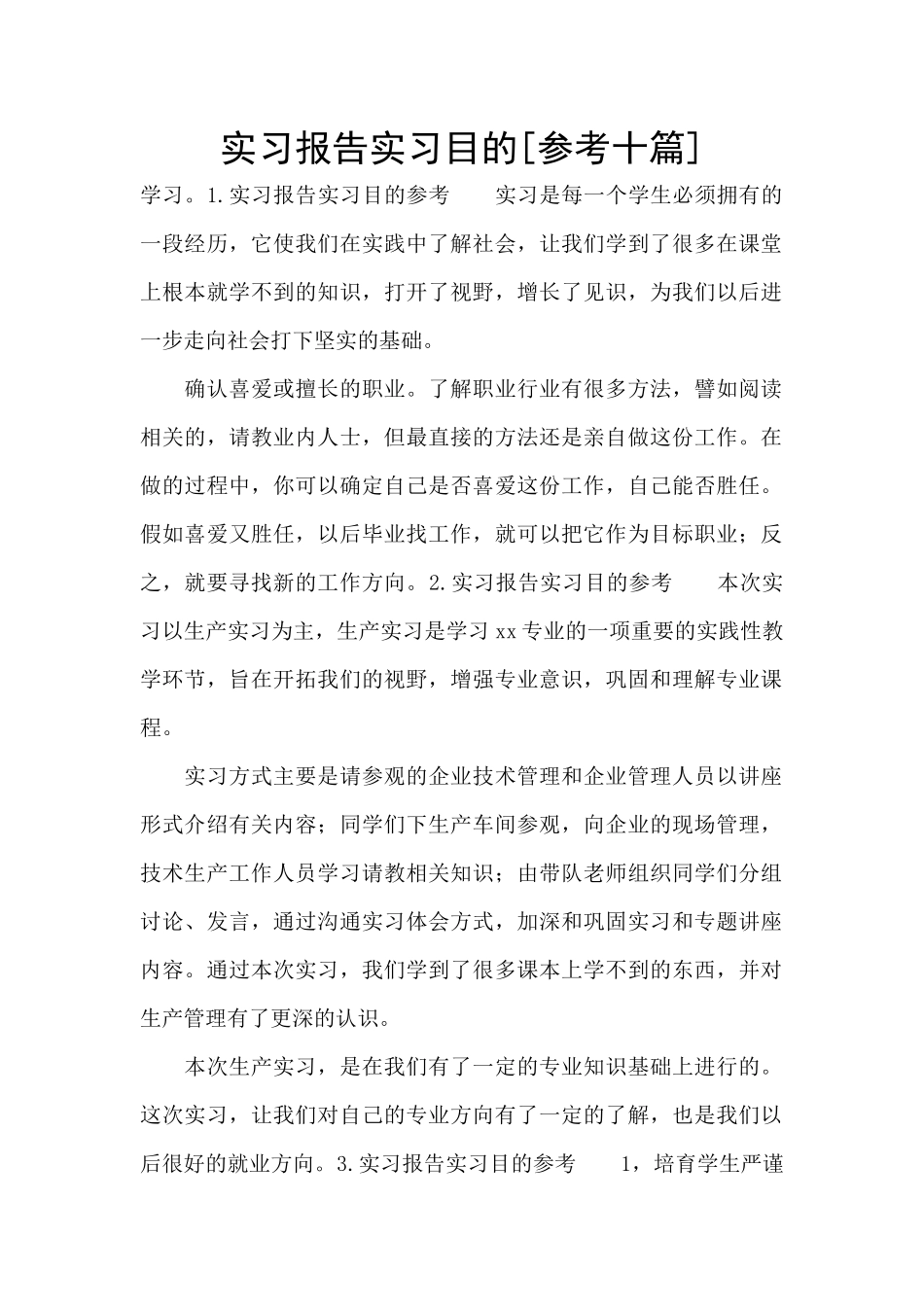 实习报告实习目的[参考十篇]

学习。1.实习报告实习目的参考　　实习是每一个学生必须拥有的一段经历，它使我们在实践中了解社会，让我们学到了很多在课堂上根本就学不到的知识，打开了视野，增长了见识，为我们以后进一步走向社会打下坚实的基础。

确认喜爱或擅长的职业。了解职业行业有很多方法，譬如阅读相关的，请教业内人士，但最直接的方法还是亲自做这份工作。在做的过程中，你可以确定自己是否喜爱这份工作，自己能否胜任。假如喜爱又胜任，以后毕业找工作，就可以把它作为目标职业；反之，就要寻找新的工作方向。2.实习报告实习目的参考　　本次实习以生产实习为主，生产实习是学习xx专业的一项重要的实践性教学环节，旨在开拓我们的视野，增强专业意识，巩固和理解专业课程。

实习方式主要是请参观的企业技术管理和企业管理人员以讲座形式介绍有关内容；同学们下生产车间参观，向企业的现场管理，技术生产工作人员学习请教相关知识；由带队老师组织同学们分组讨论、发言，通过沟通实习体会方式，加深和巩固实习和专题讲座内容。通过本次实习，我们学到了很多课本上学不到的东西，并对生产管理有了更深的认识。

本次生产实习，是在我们有了一定的专业知识基础上进行的。这次实习，让我们对自己的专业方向有了一定的了解，也是我们以后很好的就业方向。3.实习报告实习目的参考　　1，培育学生严谨